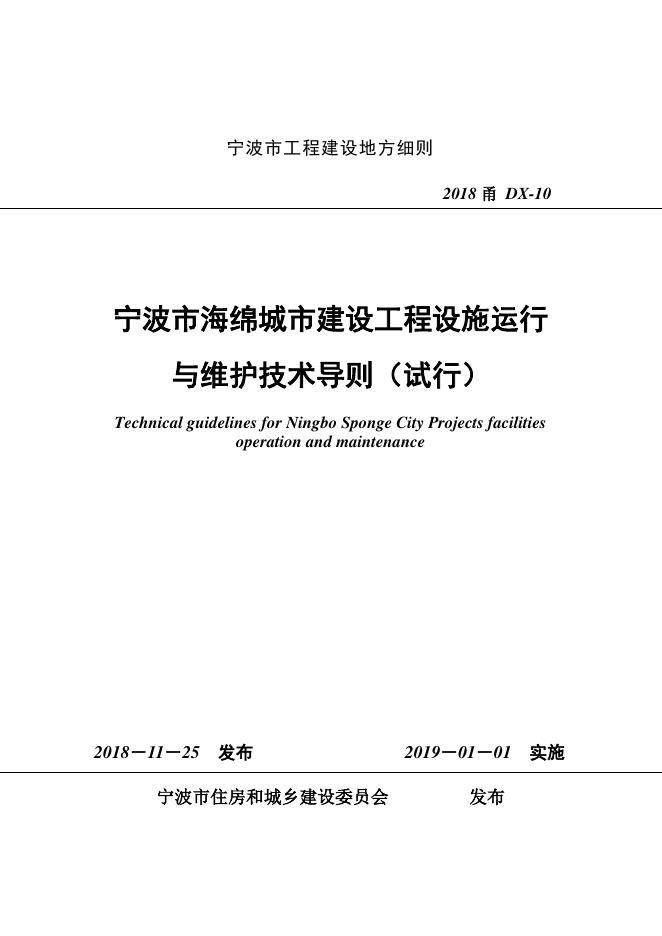 宁波市工程建设地方细则

2018 甬 DX-10

宁波市海绵城市建设工程设施运行与维护技术导则（试行）

Technical guidelines for Ningbo Sponge City Projects facilities operation and maintenance

2018－11－25 发布

2019－01－01 实施

宁波市住房和城乡建设委员会 发布